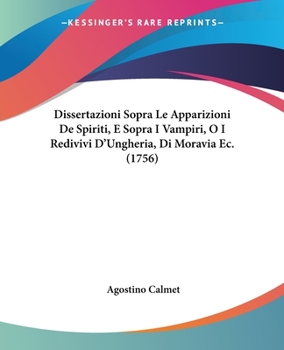 —KESSINGER'S RARE REPRINTS—

Dissertazioni Sopra Le Apparizioni De Spiriti, E Sopra I Vampiri, O I Redivivi D'Ungheria, Di Moravia Ec. (1756)

Agostino Calmet